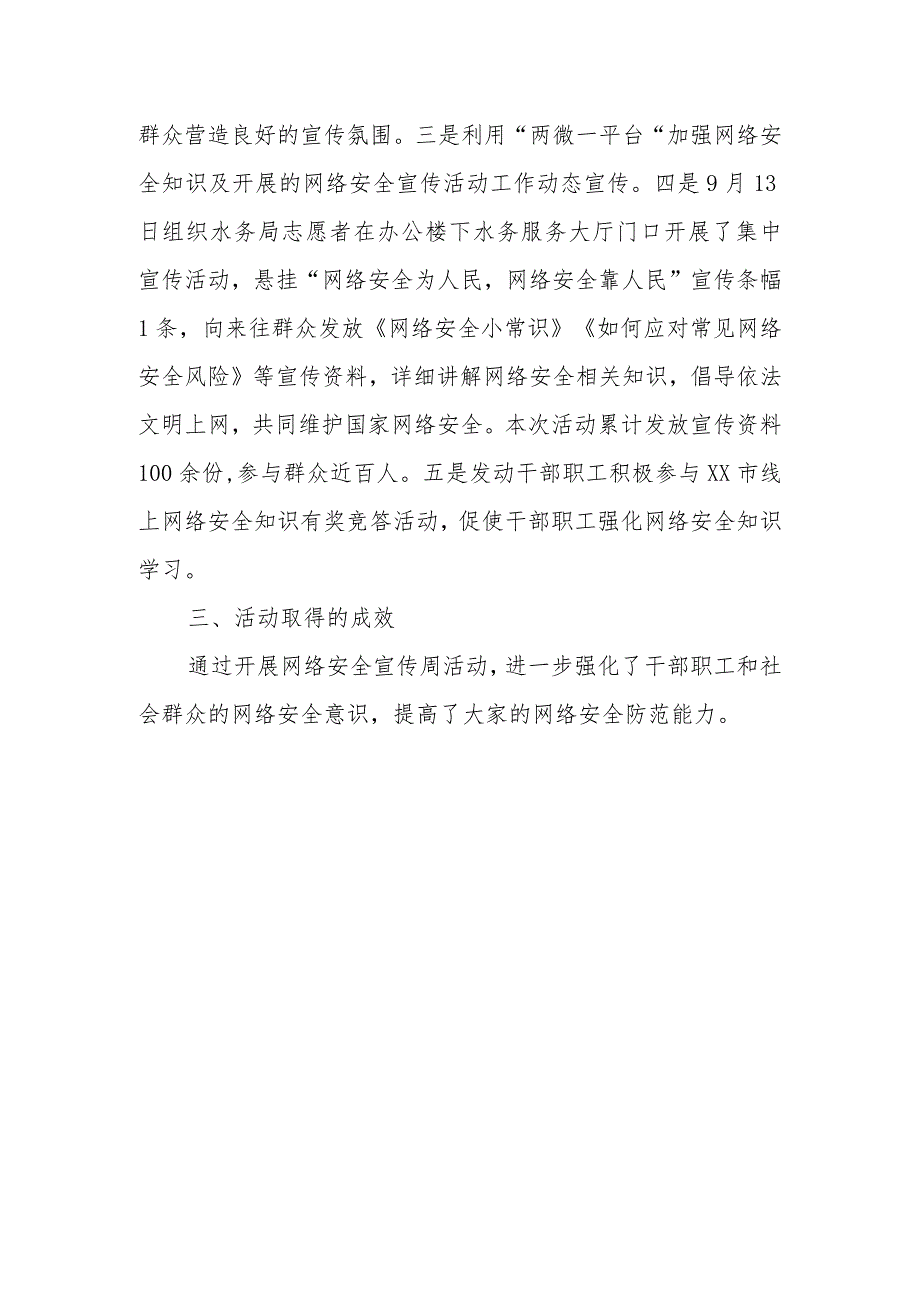 群众营造良好的宣传氛围。三是利用“两微一平台“加强网络安全知识及开展的网络安全宣传活动工作动态宣传。四是9月13日组织水务局志愿者在办公楼下水务服务大厅门口开展了集中宣传活动，悬挂“网络安全为人民，网络安全靠人民”宣传条幅1条，向来往群众发放《网络安全小常识》《如何应对常见网络安全风险》等宣传资料，详细讲解网络安全相关知识，倡导依法文明上网，共同维护国家网络安全。本次活动累计发放宣传资料100余份,参与群众近百人。五是发动干部职工积极参与XX市线上网络安全知识有奖竞答活动，促使干部职工强化网络安全知识学习。

三、活动取得的成效

通过开展网络安全宣传周活动，进一步强化了干部职工和社会群众的网络安全意识，提高了大家的网络安全防范能力。